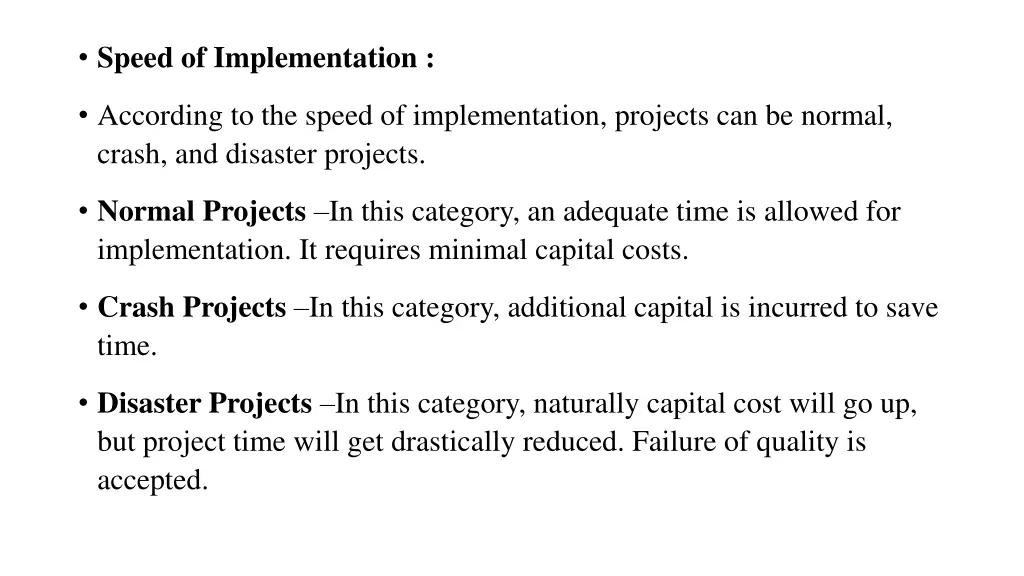 • Speed of Implementation :

• According to the speed of implementation, projects can be normal, crash, and disaster projects.

• Normal Projects –In this category, an adequate time is allowed for implementation. It requires minimal capital costs.

• Crash Projects –In this category, additional capital is incurred to save time.

• Disaster Projects –In this category, naturally capital cost will go up, but project time will get drastically reduced. Failure of quality is accepted.